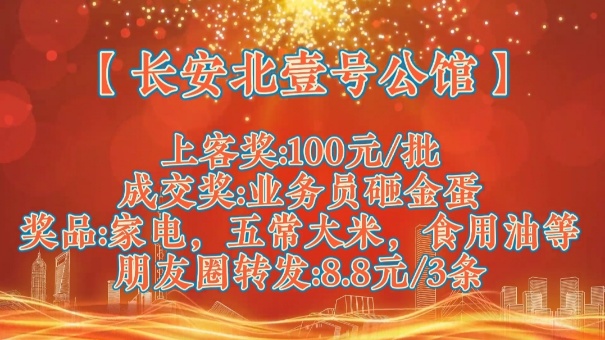 【长安北壹号公馆】

上客奖:100元/批
成交奖:业务员砸金蛋
奖品:家电，五常大米，食用油等
朋友圈转发:8.8元/3条